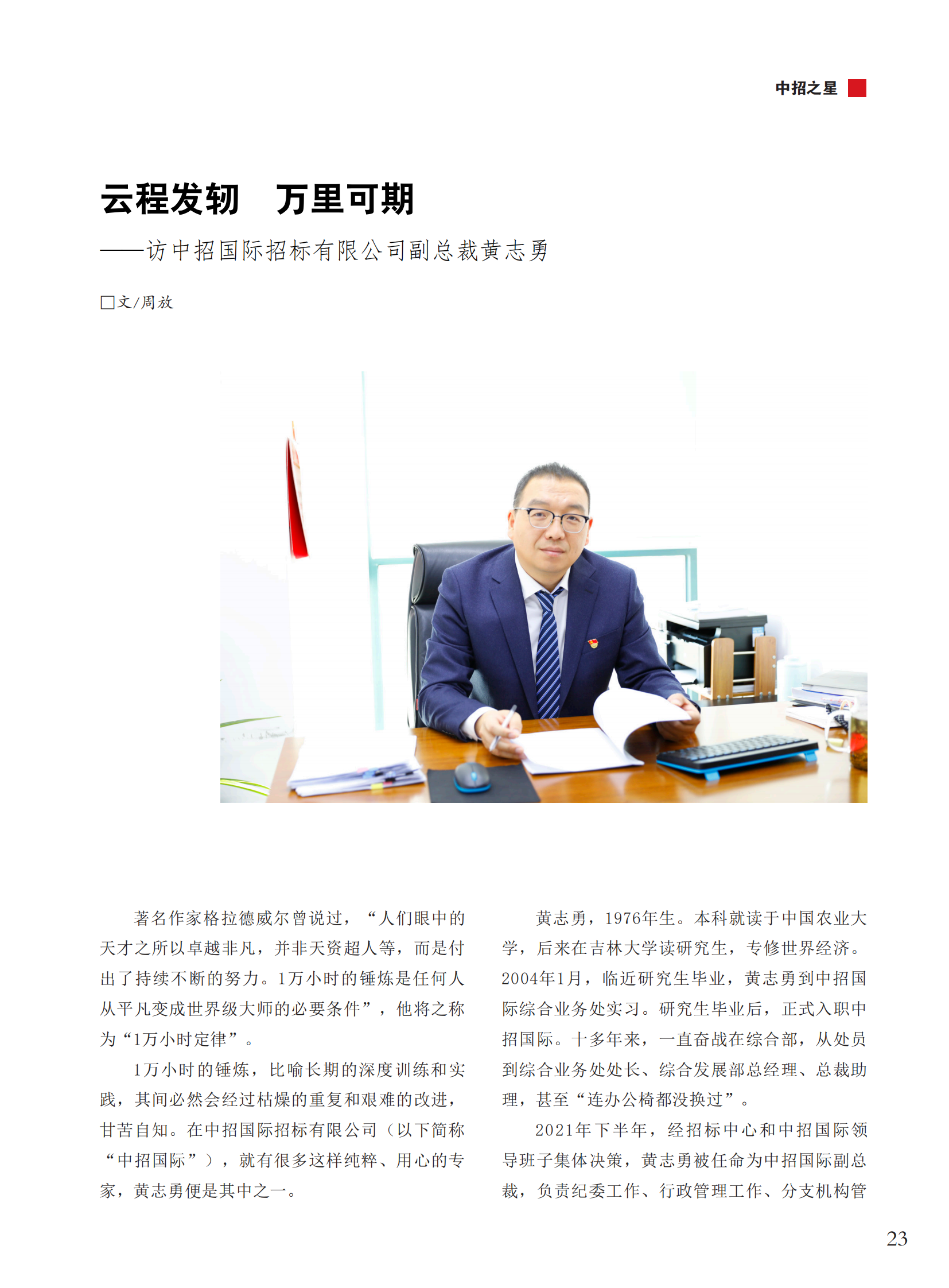 中招之星

云程发轫　万里可期

——访中招国际招标有限公司副总裁黄志勇

□文/周放

著名作家格拉德威尔曾说过，“人们眼中的天才之所以卓越非凡，并非天资超人等，而是付出了持续不断的努力。1万小时的锤炼是任何人从平凡变成世界级大师的必要条件”，他将之称为“1万小时定律”。

1万小时的锤炼，比喻长期的深度训练和实践，其间必然会经过枯燥的重复和艰难的改进，甘苦自知。在中招国际招标有限公司（以下简称“中招国际”），就有很多这样纯粹、用心的专家，黄志勇便是其中之一。

黄志勇，1976年生。本科就读于中国农业大学，后来在吉林大学读研究生，专修世界经济。2004年1月，临近研究生毕业，黄志勇到中招国际综合业务处实习。研究生毕业后，正式入职中招国际。十多年来，一直奋战在综合部，从处员到综合业务处处长、综合发展部总经理、总裁助理，甚至“连办公椅都没换过”。

2021年下半年，经招标中心和中招国际领导班子集体决策，黄志勇被任命为中招国际副总裁，负责纪委工作、行政管理工作、分支机构管

23